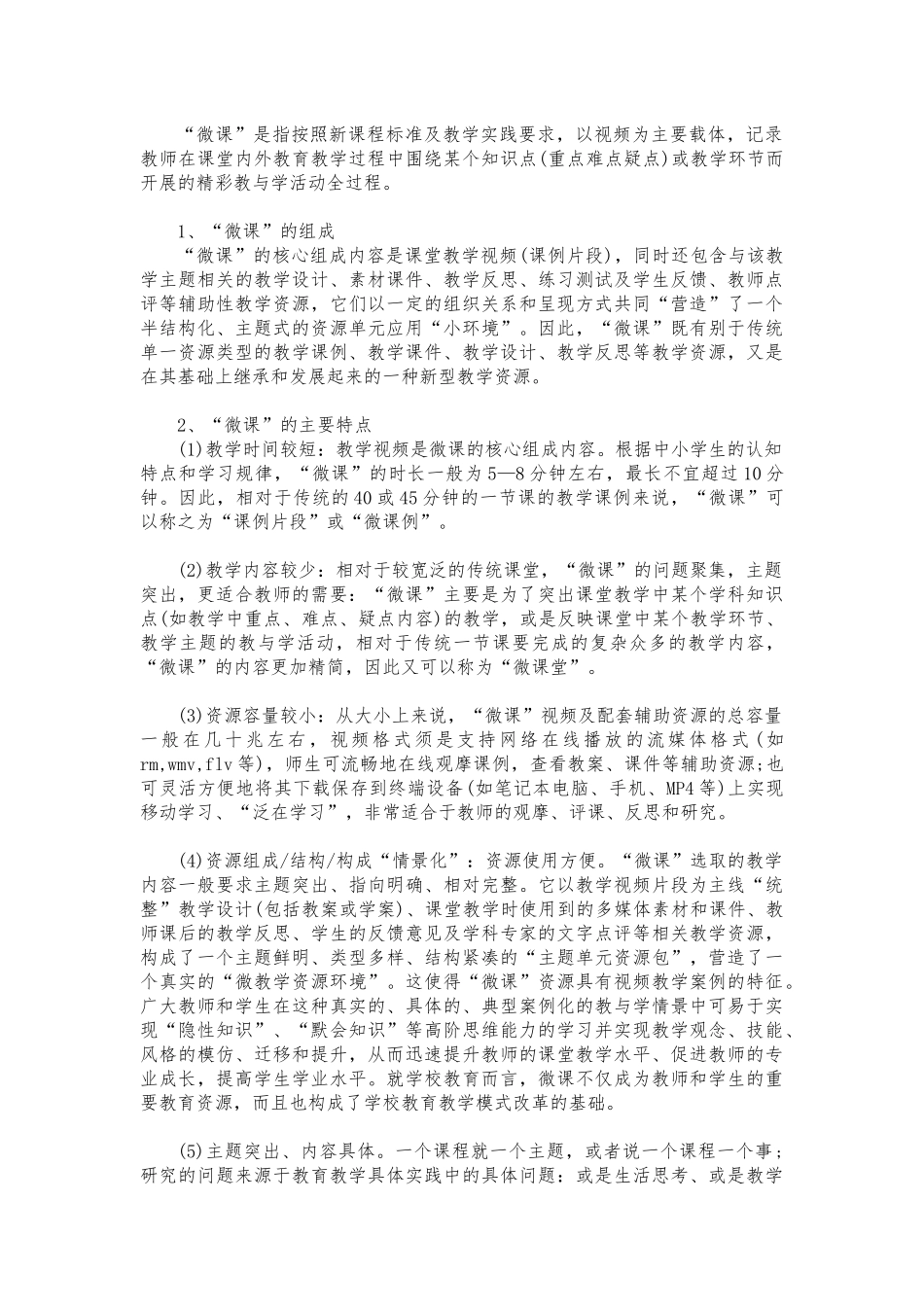 “微课”是指按照新课程标准及教学实践要求，以视频为主要载体，记录教师在课堂内外教育教学过程中围绕某个知识点(重点难点疑点)或教学环节而开展的精彩教与学活动全过程。

1、“微课”的组成
“微课”的核心组成内容是课堂教学视频(课例片段)，同时还包含与该教学主题相关的教学设计、素材课件、教学反思、练习测试及学生反馈、教师点评等辅助性教学资源，它们以一定的组织关系和呈现方式共同“营造”了一个半结构化、主题式的资源单元应用“小环境”。因此，“微课”既有别于传统单一资源类型的教学课例、教学课件、教学设计、教学反思等教学资源，又是在其基础上继承和发展起来的一种新型教学资源。

2、“微课”的主要特点
(1)教学时间较短：教学视频是微课的核心组成内容。根据中小学生的认知特点和学习规律，“微课”的时长一般为5—8分钟左右，最长不宜超过10分钟。因此，相对于传统的40或45分钟的一节课的教学课例来说，“微课”可以称之为“课例片段”或“微课例”。

(2)教学内容较少：相对于较宽泛的传统课堂，“微课”的问题聚集，主题突出，更适合教师的需要：“微课”主要是为了突出课堂教学中某个学科知识点(如教学中重点、难点、疑点内容)的教学，或是反映课堂中某个教学环节、教学主题的教与学活动，相对于传统一节课要完成的复杂众多的教学内容，“微课”的内容更加精简，因此又可以称为“微课堂”。

(3)资源容量较小：从大小上来说，“微课”视频及配套辅助资源的总容量一般在几十兆左右，视频格式须是支持网络在线播放的流媒体格式(如rm,wmv,flv等)，师生可流畅地在线观摩课例，查看教案、课件等辅助资源;也可灵活方便地将其下载保存到终端设备(如笔记本电脑、手机、MP4等)上实现移动学习、“泛在学习”，非常适合于教师的观摩、评课、反思和研究。

(4)资源组成/结构/构成“情景化”：资源使用方便。“微课”选取的教学内容一般要求主题突出、指向明确、相对完整。它以教学视频片段为主线“统整”教学设计(包括教案或学案)、课堂教学时使用到的多媒体素材和课件、教师课后的教学反思、学生的反馈意见及学科专家的文字点评等相关教学资源，构成了一个主题鲜明、类型多样、结构紧凑的“主题单元资源包”，营造了一个真实的“微教学资源环境”。这使得“微课”资源具有视频教学案例的特征。广大教师和学生在这种真实的、具体的、典型案例化的教与学情景中可易于实现“隐性知识”、“默会知识”等高阶思维能力的学习并实现教学观念、技能、风格的模仿、迁移和提升，从而迅速提升教师的课堂教学水平、促进教师的专业成长，提高学生学业水平。就学校教育而言，微课不仅成为教师和学生的重要教育资源，而且也构成了学校教育教学模式改革的基础。

(5)主题突出、内容具体。一个课程就一个主题，或者说一个课程一个事;研究的问题来源于教育教学具体实践中的具体问题：或是生活思考、或是教学